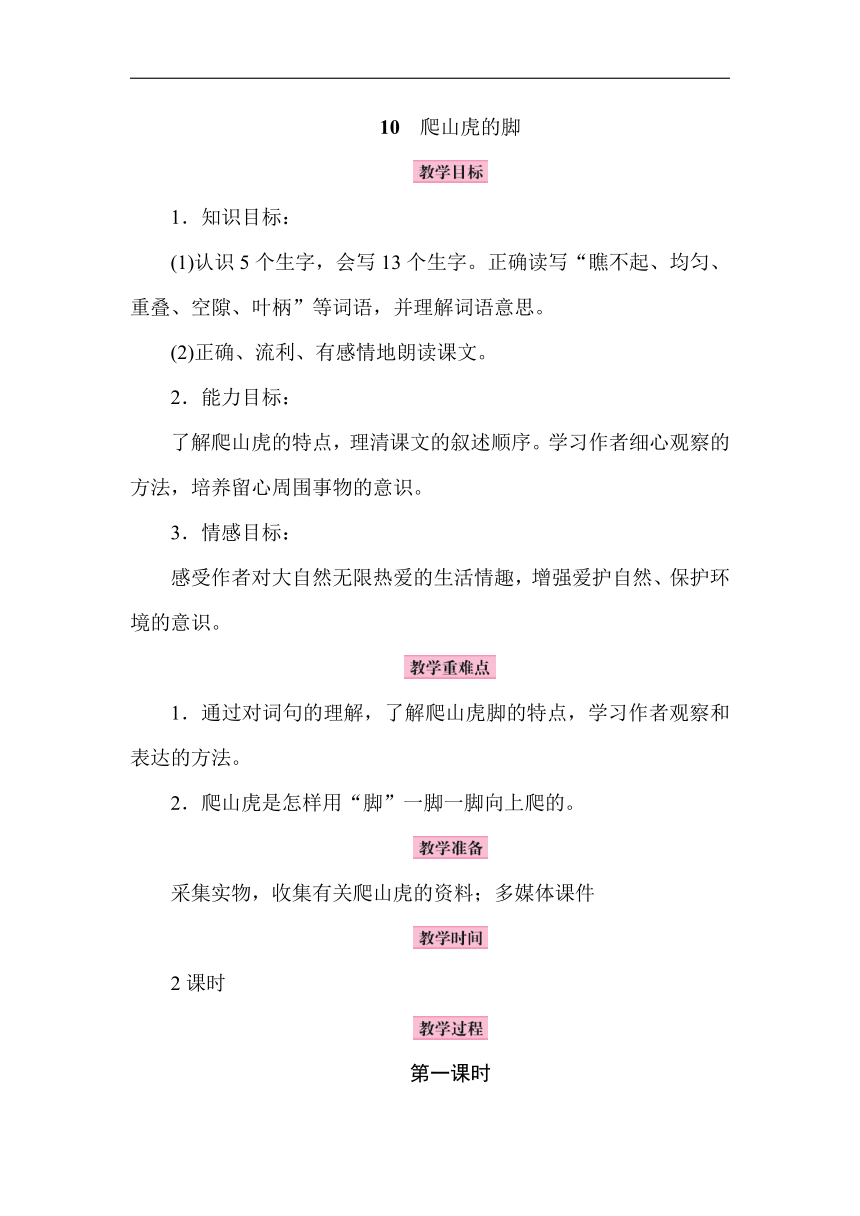 10　爬山虎的脚

教学目标

1．知识目标：

(1)认识 5 个生字，会写 13 个生字。正确读写“瞧不起、均匀、重叠、空隙、叶柄”等词语，并理解词语意思。

(2)正确、流利、有感情地朗读课文。

2．能力目标：

了解爬山虎的特点，理清课文的叙述顺序。学习作者细心观察的方法，培养留心周围事物的意识。

3．情感目标：

感受作者对大自然无限热爱的生活情趣，增强爱护自然、保护环境的意识。

教学重难点

1．通过对词句的理解，了解爬山虎脚的特点，学习作者观察和表达的方法。

2．爬山虎是怎样用“脚”一脚一脚向上爬的。

教学准备

采集实物，收集有关爬山虎的资料；多媒体课件

教学时间

2 课时

教学过程

第一课时